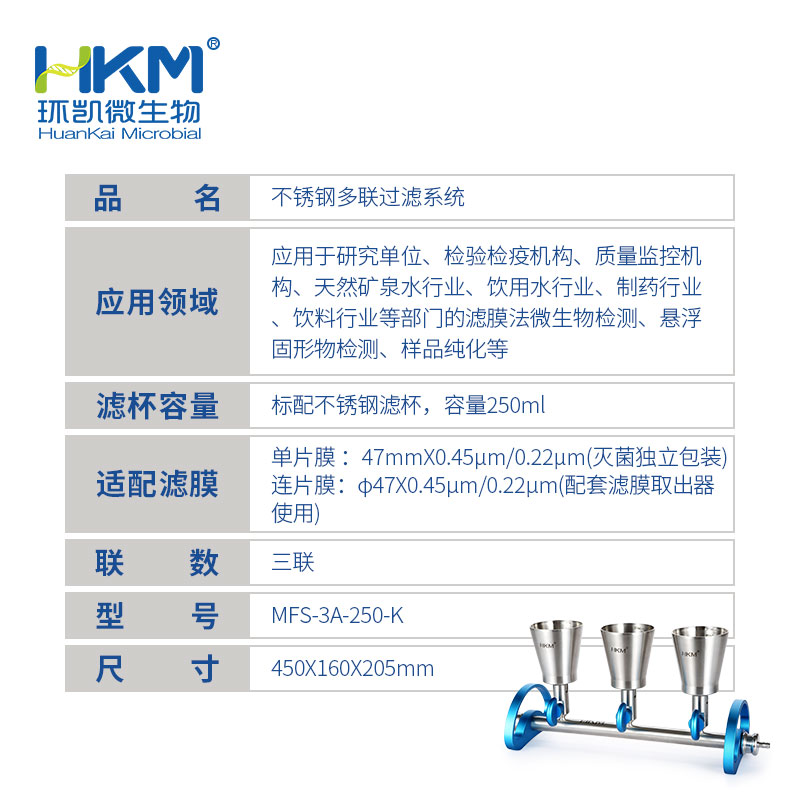 HKM®
环凯微生物
HuanKai Microbial

品 名
不锈钢多联过滤系统

应用领域
应用于研究单位、检验检疫机构、质量监控机构、天然矿泉水行业、饮用水行业、制药行业、饮料行业等部门的滤膜法微生物检测、悬浮固形物检测、样品纯化等

滤杯容量
标配不锈钢滤杯，容量250ml

适配滤膜
单片膜：47mmX0.45μm/0.22μm(灭菌独立包装)
连片膜：φ47X0.45μm/0.22μm(配套滤膜取出器使用)

联 数
三联

型 号
MFS-3A-250-K

尺 寸
450X160X205mm